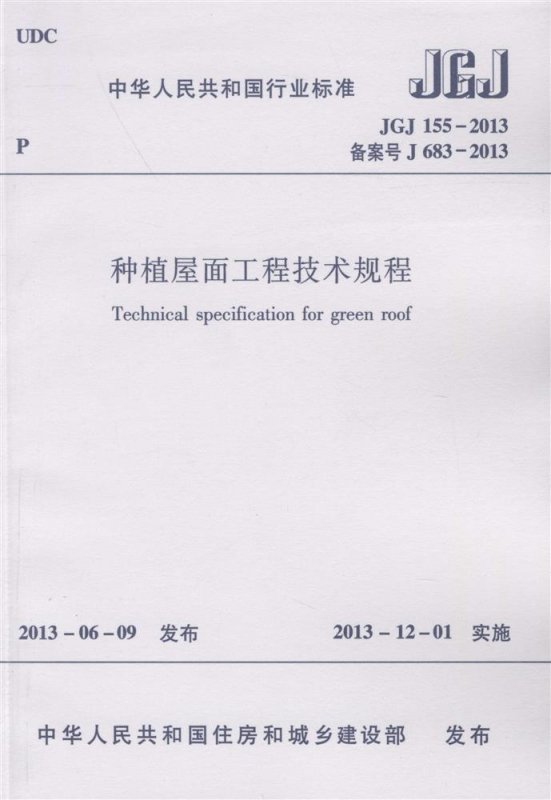 UDC

中华人民共和国行业标准

JGJ

P

JGJ 155-2013
备案号 J 683-2013

种植屋面工程技术规程

Technical specification for green roof

2013-06-09 发布

2013-12-01 实施

中华人民共和国住房和城乡建设部 发布